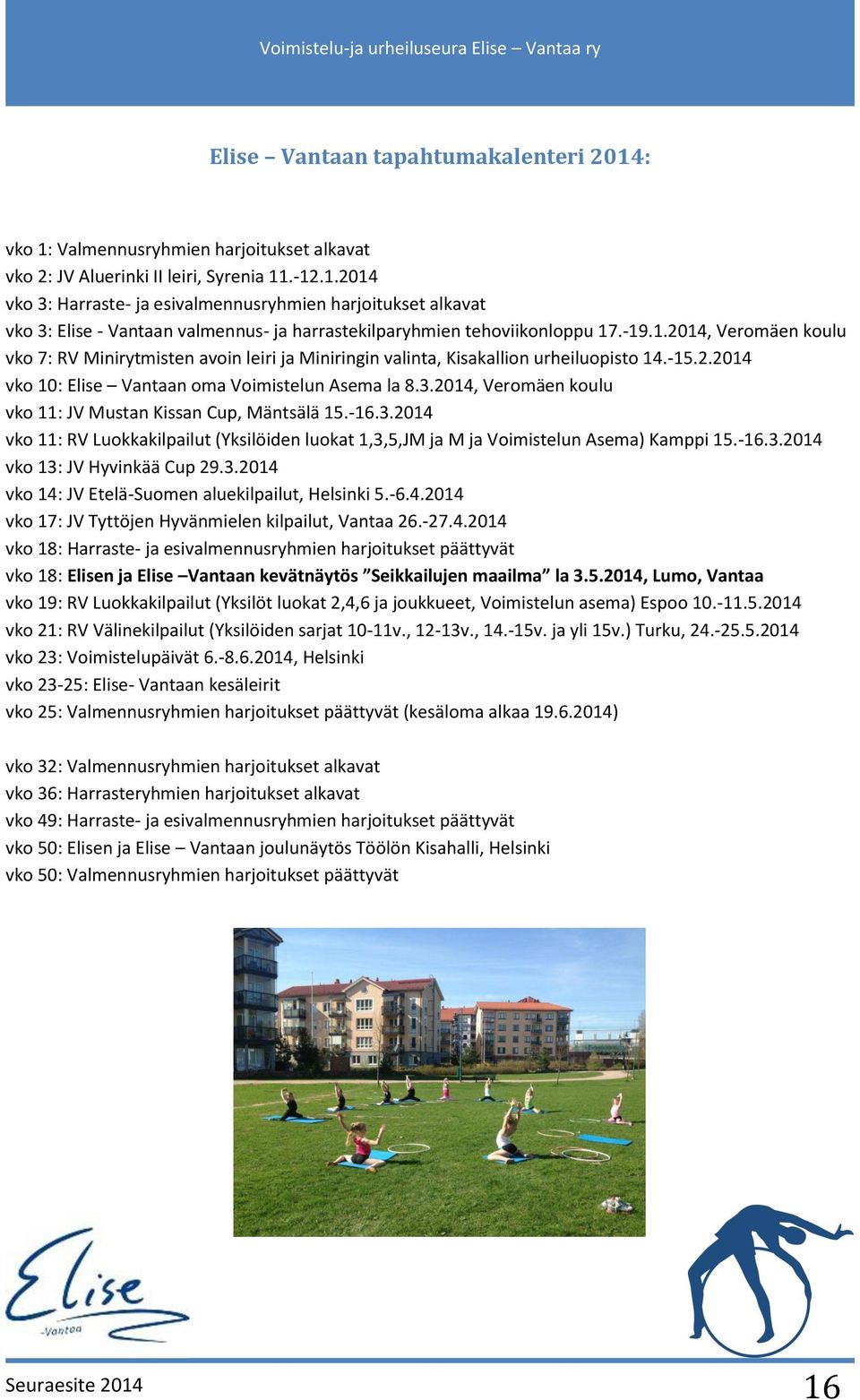 Voimistelu-ja urheiluseura Elise – Vantaa ry

Elise – Vantaan tapahtumakalenteri 2014:

vko 1: Valmennusryhmien harjoitukset alkavat
vko 2: JV Aluerinki II leiri, Syrenia 11.-12.1.2014
vko 3: Harraste- ja esivalmennusryhmien harjoitukset alkavat
vko 3: Elise - Vantaan valmennus- ja harrastekilparyhmien tehoviikonloppu 17.-19.1.2014, Veromäen koulu
vko 7: RV Minirytmisten avoin leiri ja Miniringin valinta, Kisakallion urheiluopisto 14.-15.2.2014
vko 10: Elise – Vantaan oma Voimistelun Asema la 8.3.2014, Veromäen koulu
vko 11: JV Mustan Kissan Cup, Mäntsälä 15.-16.3.2014
vko 11: RV Luokkakilpailut (Yksilöiden luokat 1,3,5,JM ja M ja Voimistelun Asema) Kamppi 15.-16.3.2014
vko 13: JV Hyvinkää Cup 29.3.2014
vko 14: JV Etelä-Suomen aluekilpailut, Helsinki 5.-6.4.2014
vko 17: JV Tyttöjen Hyvänmielen kilpailut, Vantaa 26.-27.4.2014
vko 18: Harraste- ja esivalmennusryhmien harjoitukset päättyvät
vko 18: Elisen ja Elise –Vantaan kevätnäytös ”Seikkailujen maailma” la 3.5.2014, Lumo, Vantaa
vko 19: RV Luokkakilpailut (Yksilöt luokat 2,4,6 ja joukkueet, Voimistelun asema) Espoo 10.-11.5.2014
vko 21: RV Välinekilpailut (Yksilöiden sarjat 10-11v., 12-13v., 14.-15v. ja yli 15v.) Turku, 24.-25.5.2014
vko 23: Voimistelupäivät 6.-8.6.2014, Helsinki
vko 23-25: Elise- Vantaan kesäleirit
vko 25: Valmennusryhmien harjoitukset päättyvät (kesäloma alkaa 19.6.2014)

vko 32: Valmennusryhmien harjoitukset alkavat
vko 36: Harrasteryhmien harjoitukset alkavat
vko 49: Harraste- ja esivalmennusryhmien harjoitukset päättyvät
vko 50: Elisen ja Elise – Vantaan joulunäytös Töölön Kisahalli, Helsinki
vko 50: Valmennusryhmien harjoitukset päättyvät

Elise
-Vantaa

Seuraesite 2014 16